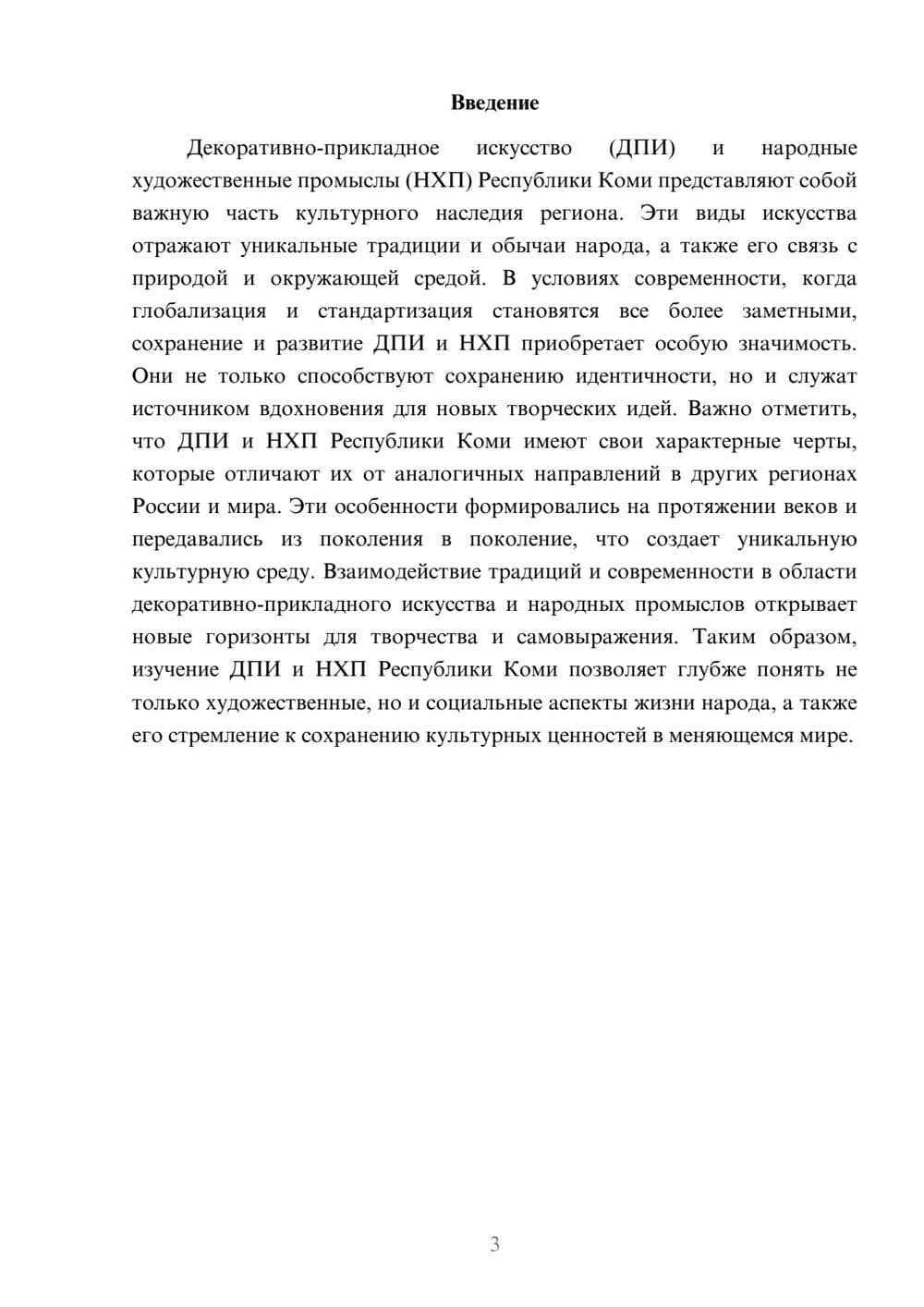 Введение

Декоративно-прикладное искусство (ДПИ) и народные художественные промыслы (НХП) Республики Коми представляют собой важную часть культурного наследия региона. Эти виды искусства отражают уникальные традиции и обычаи народа, а также его связь с природой и окружающей средой. В условиях современности, когда глобализация и стандартизация становятся все более заметными, сохранение и развитие ДПИ и НХП приобретает особую значимость. Они не только способствуют сохранению идентичности, но и служат источником вдохновения для новых творческих идей. Важно отметить, что ДПИ и НХП Республики Коми имеют свои характерные черты, которые отличают их от аналогичных направлений в других регионах России и мира. Эти особенности формировались на протяжении веков и передавались из поколения в поколение, что создает уникальную культурную среду. Взаимодействие традиций и современности в области декоративно-прикладного искусства и народных промыслов открывает новые горизонты для творчества и самовыражения. Таким образом, изучение ДПИ и НХП Республики Коми позволяет глубже понять не только художественные, но и социальные аспекты жизни народа, а также его стремление к сохранению культурных ценностей в меняющемся мире.

3